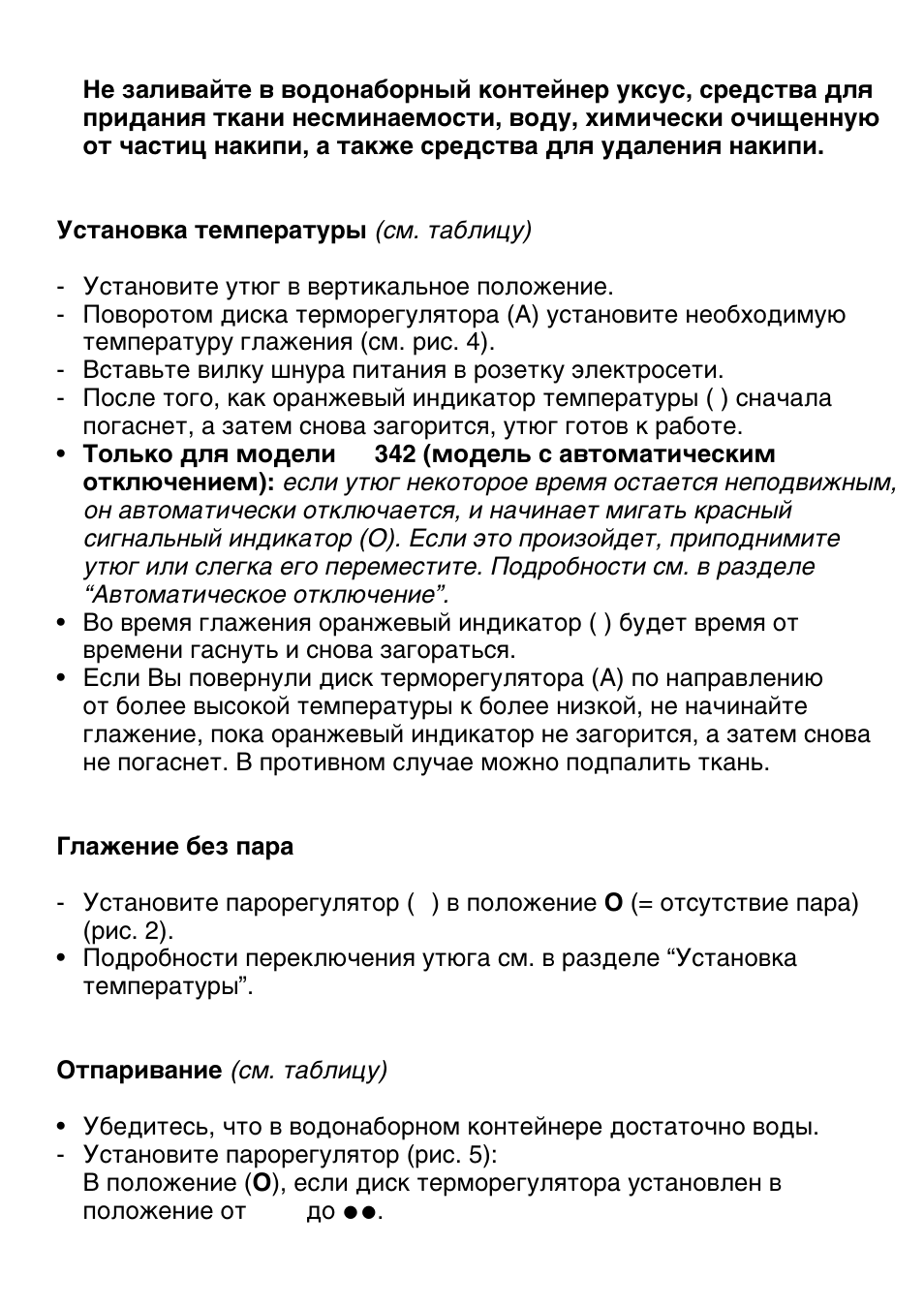 Не заливайте в водонаборный контейнер уксус, средства для придания ткани несминаемости, воду, химически очищенную от частиц накипи, а также средства для удаления накипи.

Установка температуры (см. таблицу)

- Установите утюг в вертикальное положение.
- Поворотом диска терморегулятора (А) установите необходимую температуру глажения (см. рис. 4).
- Вставьте вилку шнура питания в розетку электросети.
- После того, как оранжевый индикатор температуры ( ) сначала погаснет, а затем снова загорится, утюг готов к работе.
• Только для модели 342 (модель с автоматическим отключением): если утюг некоторое время остается неподвижным, он автоматически отключается, и начинает мигать красный сигнальный индикатор (О). Если это произойдет, приподнимите утюг или слегка его переместите. Подробности см. в разделе “Автоматическое отключение”.
• Во время глажения оранжевый индикатор ( ) будет время от времени гаснуть и снова загораться.
• Если Вы повернули диск терморегулятора (А) по направлению от более высокой температуры к более низкой, не начинайте глажение, пока оранжевый индикатор не загорится, а затем снова не погаснет. В противном случае можно подпалить ткань.

Глажение без пара

- Установите парорегулятор ( ) в положение O (= отсутствие пара) (рис. 2).
• Подробности переключения утюга см. в разделе “Установка температуры”.

Отпаривание (см. таблицу)

• Убедитесь, что в водонаборном контейнере достаточно воды.
- Установите парорегулятор (рис. 5):
В положение (O), если диск терморегулятора установлен в положение от до ●●.